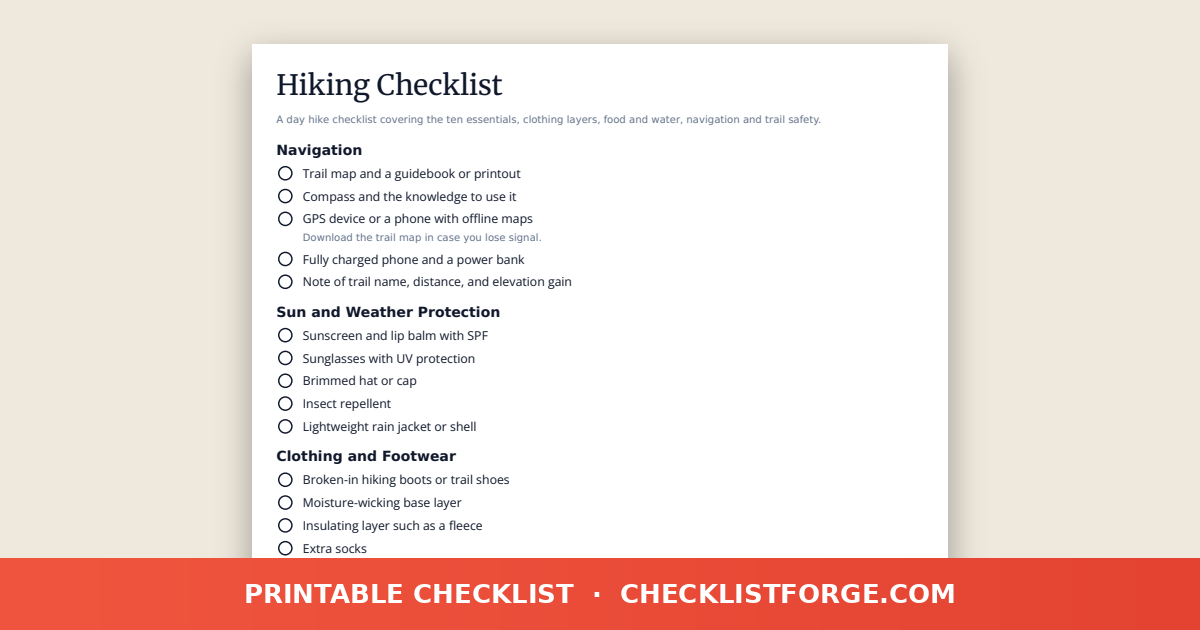 Hiking Checklist

A day hike checklist covering the ten essentials, clothing layers, food and water, navigation and trail safety.

Navigation

Trail map and a guidebook or printout

Compass and the knowledge to use it

GPS device or a phone with offline maps
Download the trail map in case you lose signal.

Fully charged phone and a power bank

Note of trail name, distance, and elevation gain

Sun and Weather Protection

Sunscreen and lip balm with SPF

Sunglasses with UV protection

Brimmed hat or cap

Insect repellent

Lightweight rain jacket or shell

Clothing and Footwear

Broken-in hiking boots or trail shoes

Moisture-wicking base layer

Insulating layer such as a fleece

Extra socks

PRINTABLE CHECKLIST · CHECKLISTFORGE.COM